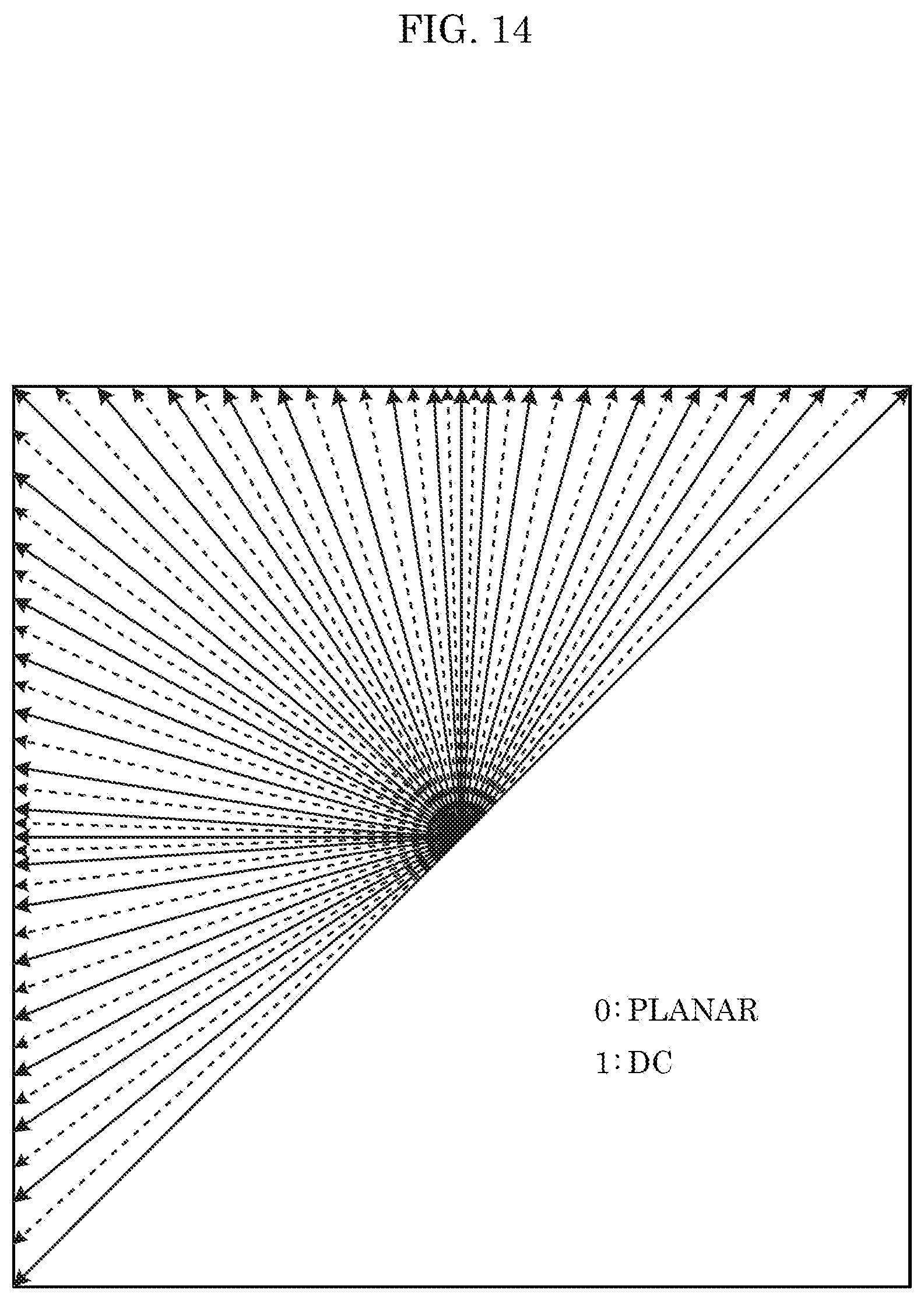 FIG. 14

0: PLANAR
1: DC